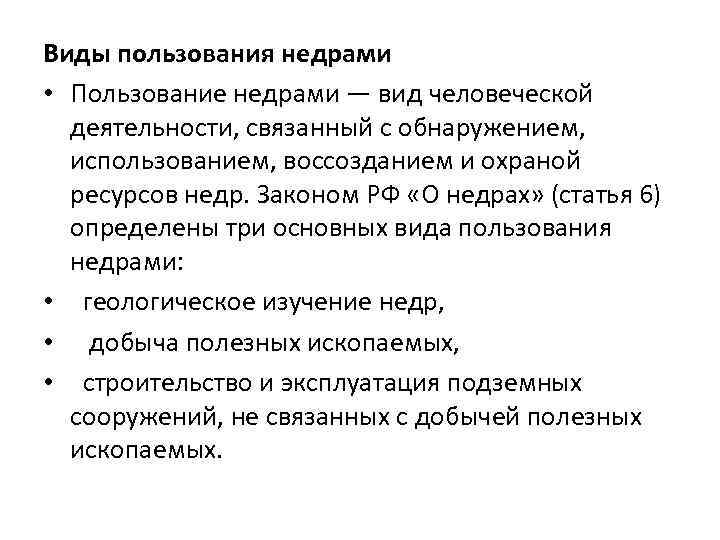 Виды пользования недрами

• Пользование недрами — вид человеческой деятельности, связанный с обнаружением, использованием, воссозданием и охраной ресурсов недр. Законом РФ «О недрах» (статья 6) определены три основных вида пользования недрами:

• геологическое изучение недр,

• добыча полезных ископаемых,

• строительство и эксплуатация подземных сооружений, не связанных с добычей полезных ископаемых.